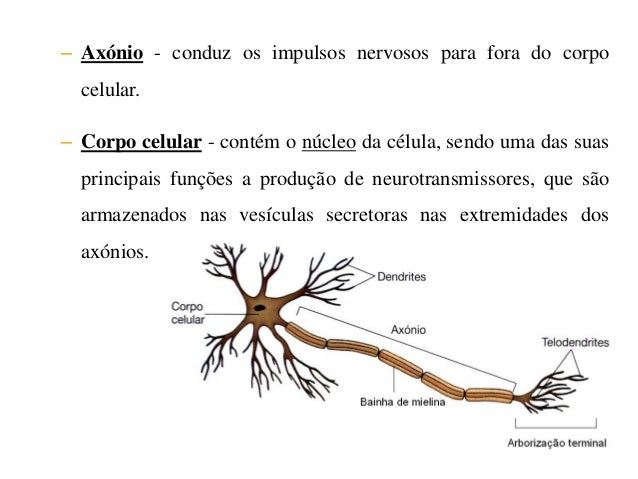 – Axónio - conduz os impulsos nervosos para fora do corpo celular.

– Corpo celular - contém o núcleo da célula, sendo uma das suas principais funções a produção de neurotransmissores, que são armazenados nas vesículas secretoras nas extremidades dos axónios.

Dendrites

Corpo celular

Axónio

Telodendrites

Bainha de mielina

Arborização terminal